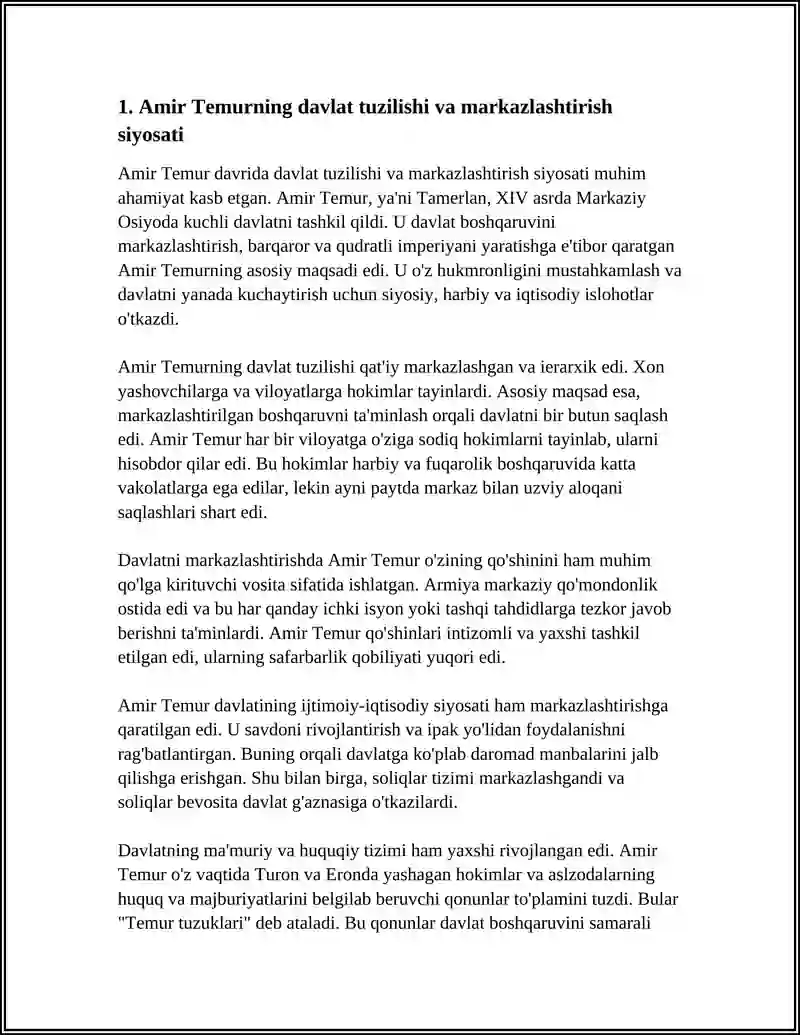 1. Amir Temurning davlat tuzilishi va markazlashtirish siyosati

Amir Temur davrida davlat tuzilishi va markazlashtirish siyosati muhim ahamiyat kasb etgan. Amir Temur, ya'ni Tamerlan, XIV asrda Markaziy Osiyoda kuchli davlatni tashkil qildi. U davlat boshqaruvini markazlashtirish, barqaror va qudratli imperiyani yaratishga e'tibor qaratgan Amir Temurning asosiy maqsadi edi. U o'z hukmronligini mustahkamlash va davlatni yanada kuchaytirish uchun siyosiy, harbiy va iqtisodiy islohotlar o'tkazdi.

Amir Temurning davlat tuzilishi qat'iy markazlashgan va ierarxik edi. Xon yashovchilarga va viloyatlarga hokimlar tayinlardi. Asosiy maqsad esa, markazlashtirilgan boshqaruvni ta'minlash orqali davlatni bir butun saqlash edi. Amir Temur har bir viloyatga o'ziga sodiq hokimlarni tayinlab, ularni hisobdor qilar edi. Bu hokimlar harbiy va fuqarolik boshqaruvida katta vakolatlarga ega edilar, lekin ayni paytda markaz bilan uzviy aloqani saqlashlari shart edi.

Davlatni markazlashtirishda Amir Temur o'zining qo'shinini ham muhim qo'lga kirituvchi vosita sifatida ishlatgan. Armiya markaziy qo'mondonlik ostida edi va bu har qanday ichki isyon yoki tashqi tahdidlarga tezkor javob berishni ta'minlardi. Amir Temur qo'shinlari intizomli va yaxshi tashkil etilgan edi, ularning safarbarlik qobiliyati yuqori edi.

Amir Temur davlatining ijtimoiy-iqtisodiy siyosati ham markazlashtirishga qaratilgan edi. U savdoni rivojlantirish va ipak yo'lidan foydalanishni rag'batlantirgan. Buning orqali davlatga ko'plab daromad manbalarini jalb qilishga erishgan. Shu bilan birga, soliqlar tizimi markazlashgandi va soliqlar bevosita davlat g'aznasiga o'tkazilardi.

Davlatning ma'muriy va huquqiy tizimi ham yaxshi rivojlangan edi. Amir Temur o'z vaqtida Turon va Eronda yashagan hokimlar va aslzodalarning huquq va majburiyatlarini belgilab beruvchi qonunlar to'plamini tuzdi. Bular "Temur tuzuklari" deb ataladi. Bu qonunlar davlat boshqaruvini samarali